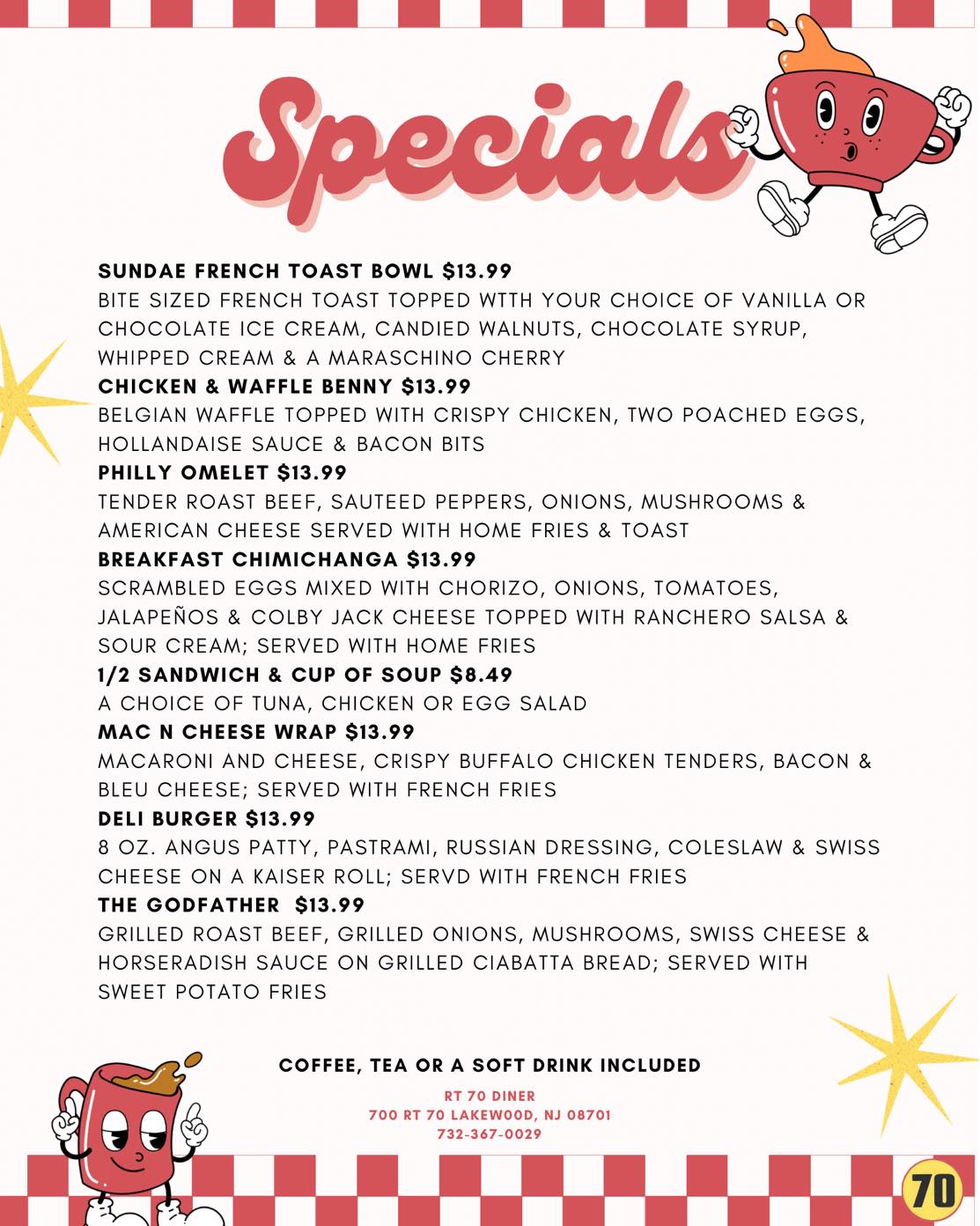 Specials

SUNDAE FRENCH TOAST BOWL $13.99
BITE SIZED FRENCH TOAST TOPPED WTTH YOUR CHOICE OF VANILLA OR CHOCOLATE ICE CREAM, CANDIED WALNUTS, CHOCOLATE SYRUP, WHIPPED CREAM & A MARASCHINO CHERRY
CHICKEN & WAFFLE BENNY $13.99
BELGIAN WAFFLE TOPPED WITH CRISPY CHICKEN, TWO POACHED EGGS, HOLLANDAISE SAUCE & BACON BITS
PHILLY OMELET $13.99
TENDER ROAST BEEF, SAUTEED PEPPERS, ONIONS, MUSHROOMS & AMERICAN CHEESE SERVED WITH HOME FRIES & TOAST
BREAKFAST CHIMICHANGA $13.99
SCRAMBLED EGGS MIXED WITH CHORIZO, ONIONS, TOMATOES, JALAPEÑOS & COLBY JACK CHEESE TOPPED WITH RANCHERO SALSA & SOUR CREAM; SERVED WITH HOME FRIES
1/2 SANDWICH & CUP OF SOUP $8.49
A CHOICE OF TUNA, CHICKEN OR EGG SALAD
MAC N CHEESE WRAP $13.99
MACARONI AND CHEESE, CRISPY BUFFALO CHICKEN TENDERS, BACON & BLEU CHEESE; SERVED WITH FRENCH FRIES
DELI BURGER $13.99
8 OZ. ANGUS PATTY, PASTRAMI, RUSSIAN DRESSING, COLESLAW & SWISS CHEESE ON A KAISER ROLL; SERVD WITH FRENCH FRIES
THE GODFATHER $13.99
GRILLED ROAST BEEF, GRILLED ONIONS, MUSHROOMS, SWISS CHEESE & HORSERADISH SAUCE ON GRILLED CIABATTA BREAD; SERVED WITH SWEET POTATO FRIES

COFFEE, TEA OR A SOFT DRINK INCLUDED
RT 70 DINER
700 RT 70 LAKEWOOD, NJ 08701
732-367-0029
70